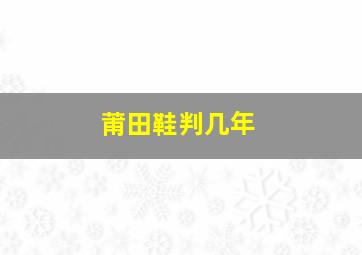 莆田鞋判几年